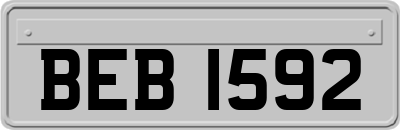 BEB 1592